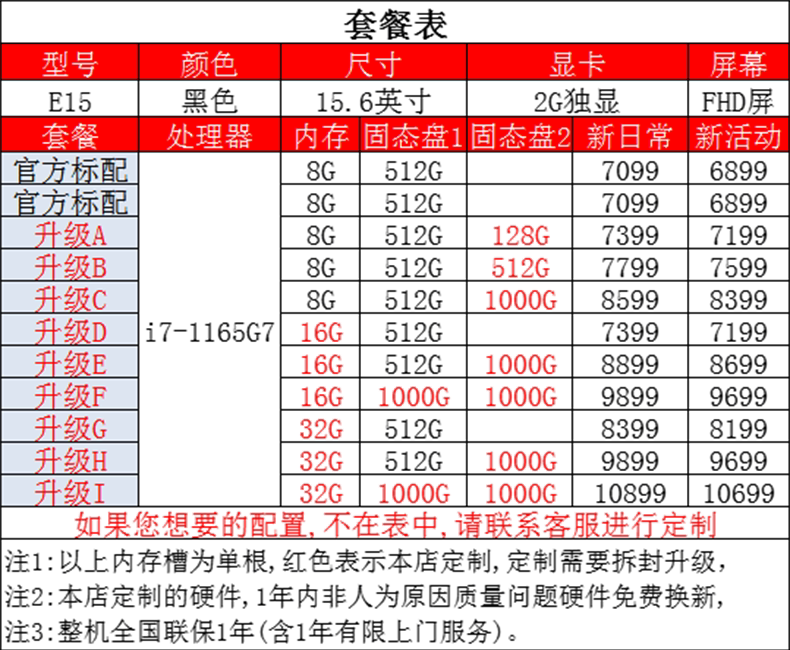 套餐表

| 型号 | 颜色 | 尺寸 | | 显卡 | | 屏幕 |
|---|---|---|---|---|---|---|
| E15 | 黑色 | 15.6英寸 | | 2G独显 | | FHD屏 |
| 套餐 | 处理器 | 内存 | 固态盘1 | 固态盘2 | 新日常 | 新活动 |
| 官方标配 | i7-1165G7 | 8G | 512G | | 7099 | 6899 |
| 官方标配 | | 8G | 512G | | 7099 | 6899 |
| 升级A | | 8G | 512G | 128G | 7399 | 7199 |
| 升级B | | 8G | 512G | 512G | 7799 | 7599 |
| 升级C | | 8G | 512G | 1000G | 8599 | 8399 |
| 升级D | | 16G | 512G | | 7399 | 7199 |
| 升级E | | 16G | 512G | 1000G | 8899 | 8699 |
| 升级F | | 16G | 1000G | 1000G | 9899 | 9699 |
| 升级G | | 32G | 512G | | 8399 | 8199 |
| 升级H | | 32G | 512G | 1000G | 9899 | 9699 |
| 升级I | | 32G | 1000G | 1000G | 10899 | 10699 |

如果您想要的配置,不在表中,请联系客服进行定制

注1:以上内存槽为单根,红色表示本店定制,定制需要拆封升级,
注2:本店定制的硬件,1年内非人为原因质量问题硬件免费换新,
注3:整机全国联保1年(含1年有限上门服务)。